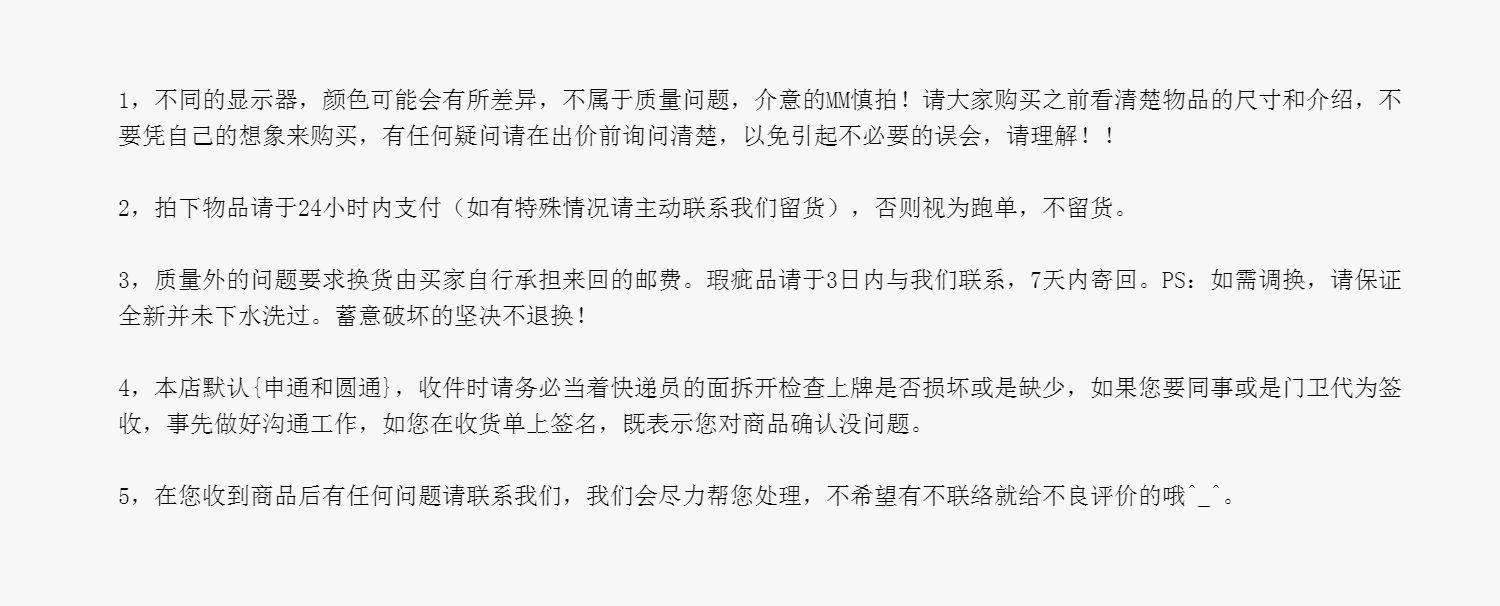 1，不同的显示器，颜色可能会有所差异，不属于质量问题，介意的MM慎拍！请大家购买之前看清楚物品的尺寸和介绍，不要凭自己的想象来购买，有任何疑问请在出价前询问清楚，以免引起不必要的误会，请理解！！

2，拍下物品请于24小时内支付（如有特殊情况请主动联系我们留货），否则视为跑单，不留货。

3，质量外的问题要求换货由买家自行承担来回的邮费。瑕疵品请于3日内与我们联系，7天内寄回。PS：如需调换，请保证全新并未下水洗过。蓄意破坏的坚决不退换！

4，本店默认{申通和圆通}，收件时请务必当着快递员的面拆开检查上牌是否损坏或是缺少，如果您要同事或是门卫代为签收，事先做好沟通工作，如您在收货单上签名，既表示您对商品确认没问题。

5，在您收到商品后有任何问题请联系我们，我们会尽力帮您处理，不希望有不联络就给不良评价的哦^_^。